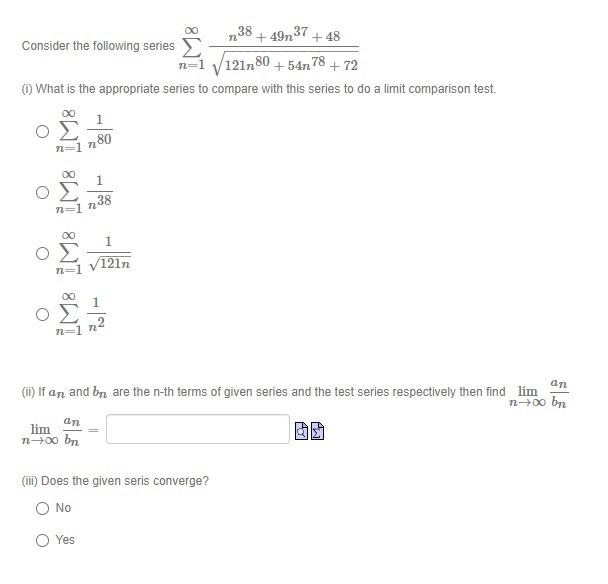 Consider the following series $\sum_{n=1}^{\infty} \frac{n^{38}+49n^{37}+48}{\sqrt{121n^{80}+54n^{78}+72}}$

(i) What is the appropriate series to compare with this series to do a limit comparison test.

$\sum_{n=1}^{\infty} \frac{1}{n^{80}}$

$\sum_{n=1}^{\infty} \frac{1}{n^{38}}$

$\sum_{n=1}^{\infty} \frac{1}{\sqrt{121n}}$

$\sum_{n=1}^{\infty} \frac{1}{n^{2}}$

(ii) If $a_n$ and $b_n$ are the n-th terms of given series and the test series respectively then find $\lim_{n\to\infty} \frac{a_n}{b_n}$

$\lim_{n\to\infty} \frac{a_n}{b_n} =$

(iii) Does the given seris converge?

No

Yes